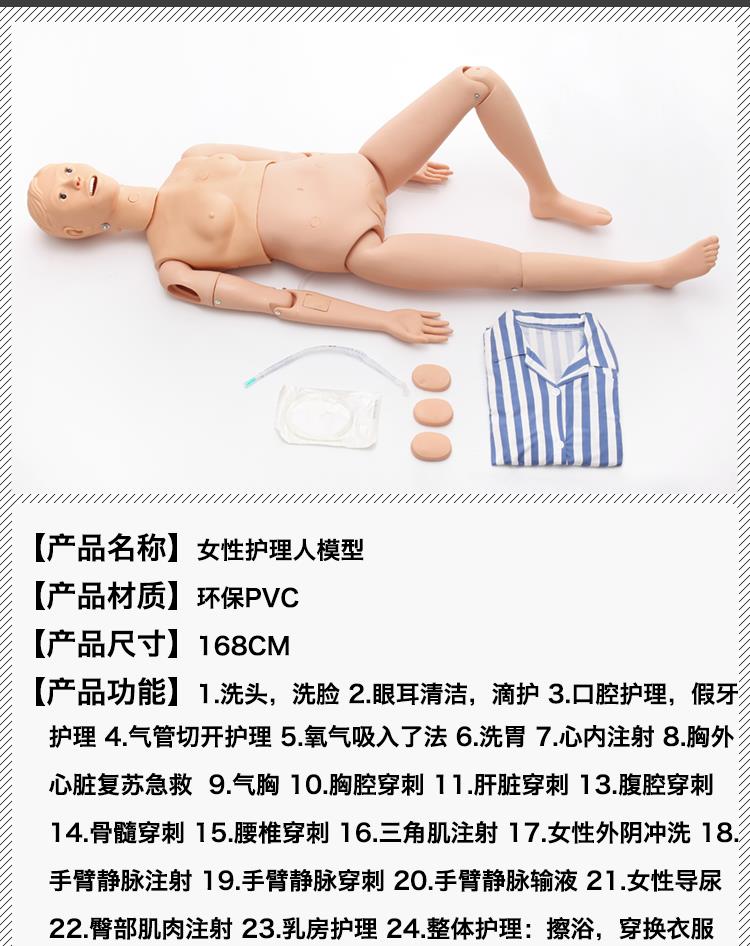 【产品名称】女性护理人模型

【产品材质】环保PVC

【产品尺寸】168CM

【产品功能】1.洗头，洗脸 2.眼耳清洁，滴护 3.口腔护理，假牙护理 4.气管切开护理 5.氧气吸入了法 6.洗胃 7.心内注射 8.胸外心脏复苏急救 9.气胸 10.胸腔穿刺 11.肝脏穿刺 13.腹腔穿刺 14.骨髓穿刺 15.腰椎穿刺 16.三角肌注射 17.女性外阴冲洗 18.手臂静脉注射 19.手臂静脉穿刺 20.手臂静脉输液 21.女性导尿 22.臀部肌肉注射 23.乳房护理 24.整体护理：擦浴，穿换衣服